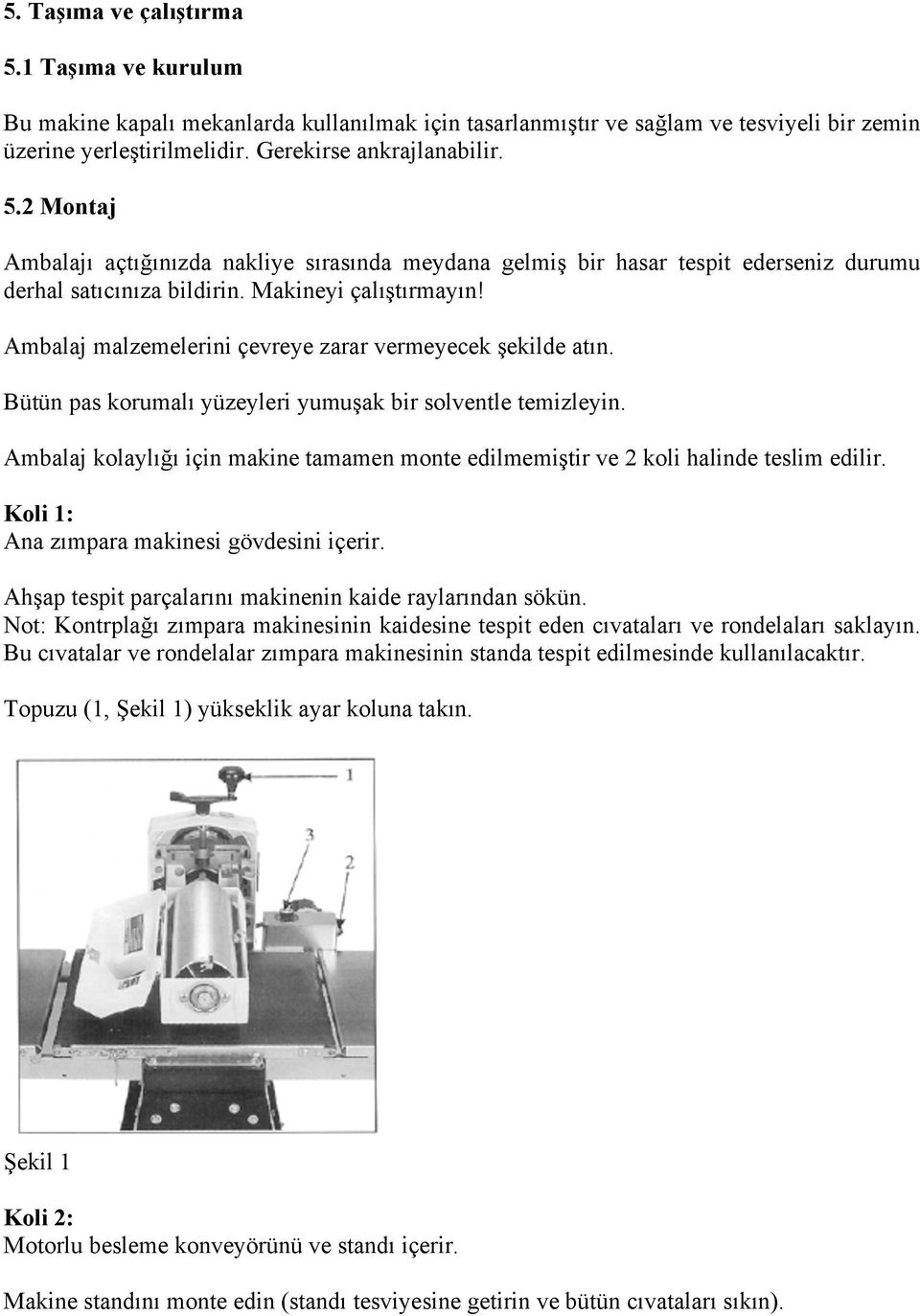 5. Taşıma ve çalıştırma

5.1 Taşıma ve kurulum

Bu makine kapalı mekanlarda kullanılmak için tasarlanmıştır ve sağlam ve tesviyeli bir zemin üzerine yerleştirilmelidir. Gerekirse ankrajlanabilir.

5.2 Montaj

Ambalajı açtığınızda nakliye sırasında meydana gelmiş bir hasar tespit ederseniz durumu derhal satıcınıza bildirin. Makineyi çalıştırmayın!

Ambalaj malzemelerini çevreye zarar vermeyecek şekilde atın.

Bütün pas korumalı yüzeyleri yumuşak bir solventle temizleyin.

Ambalaj kolaylığı için makine tamamen monte edilmemiştir ve 2 koli halinde teslim edilir.

Koli 1:
Ana zımpara makinesi gövdesini içerir.

Ahşap tespit parçalarını makinenin kaide raylarından sökün.
Not: Kontrplağı zımpara makinesinin kaidesine tespit eden cıvataları ve rondelaları saklayın. Bu cıvatalar ve rondelalar zımpara makinesinin standa tespit edilmesinde kullanılacaktır.

Topuzu (1, Şekil 1) yükseklik ayar koluna takın.

1
3
2

Şekil 1

Koli 2:
Motorlu besleme konveyörünü ve standı içerir.

Makine standını monte edin (standı tesviyesine getirin ve bütün cıvataları sıkın).